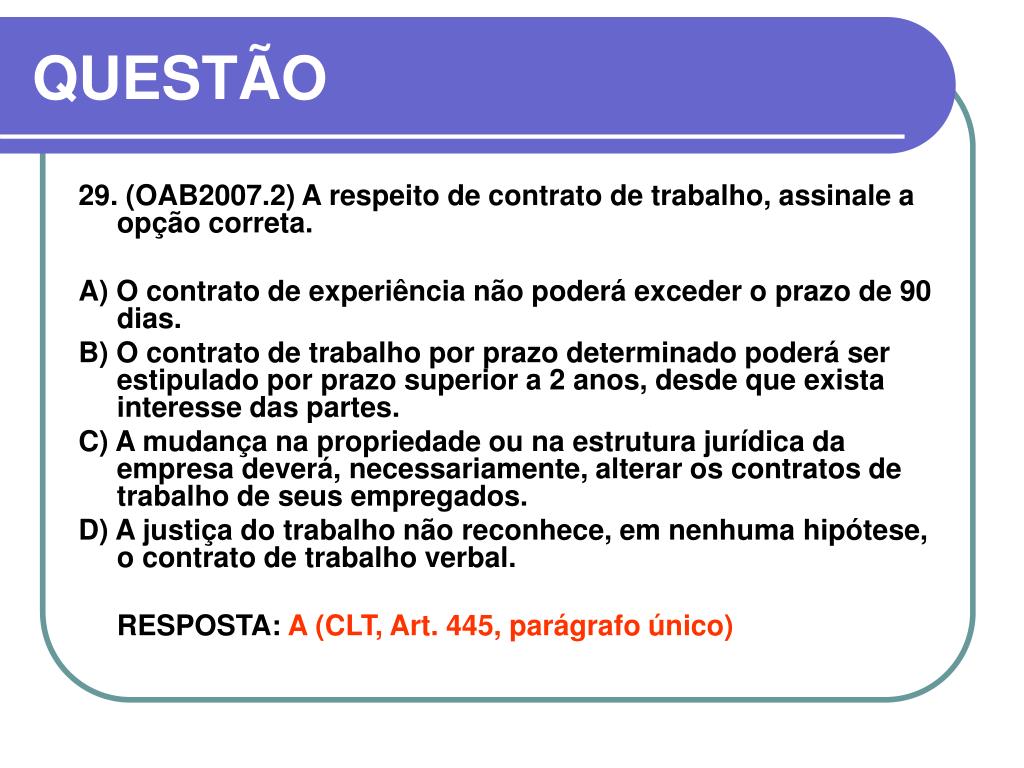 QUESTÃO

29. (OAB2007.2) A respeito de contrato de trabalho, assinale a opção correta.

A) O contrato de experiência não poderá exceder o prazo de 90 dias.
B) O contrato de trabalho por prazo determinado poderá ser estipulado por prazo superior a 2 anos, desde que exista interesse das partes.
C) A mudança na propriedade ou na estrutura jurídica da empresa deverá, necessariamente, alterar os contratos de trabalho de seus empregados.
D) A justiça do trabalho não reconhece, em nenhuma hipótese, o contrato de trabalho verbal.

RESPOSTA: A (CLT, Art. 445, parágrafo único)